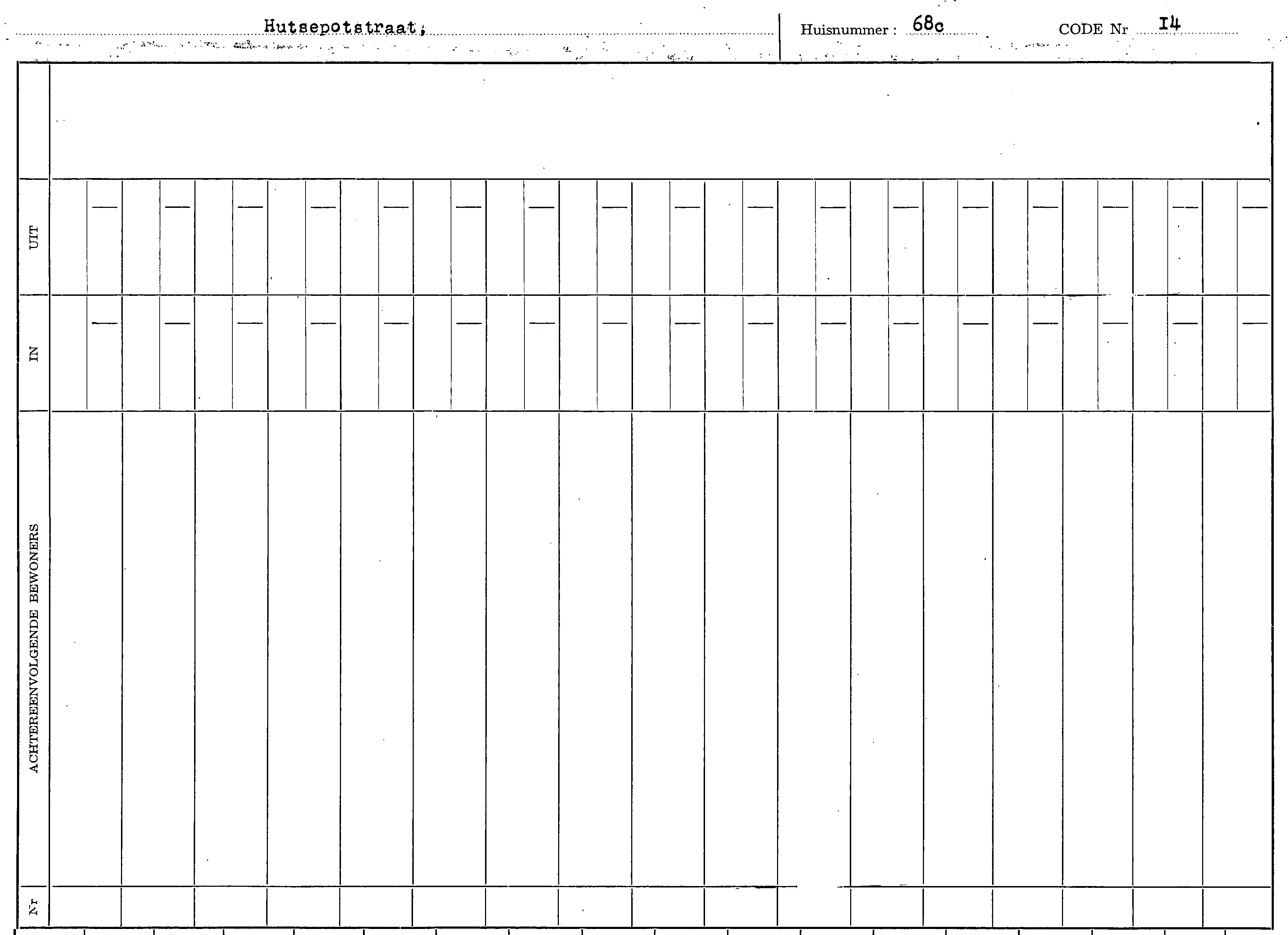 Hutsepotstraat, Huisnummer : 68c CODE Nr I4

UIT

IN

ACHTEREENVOLGENDE BEWONERS

Nr